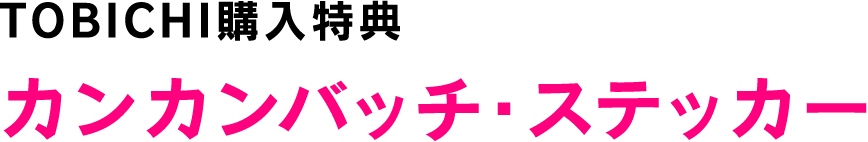 TOBICHI購入特典

カンカンバッチ・ステッカー